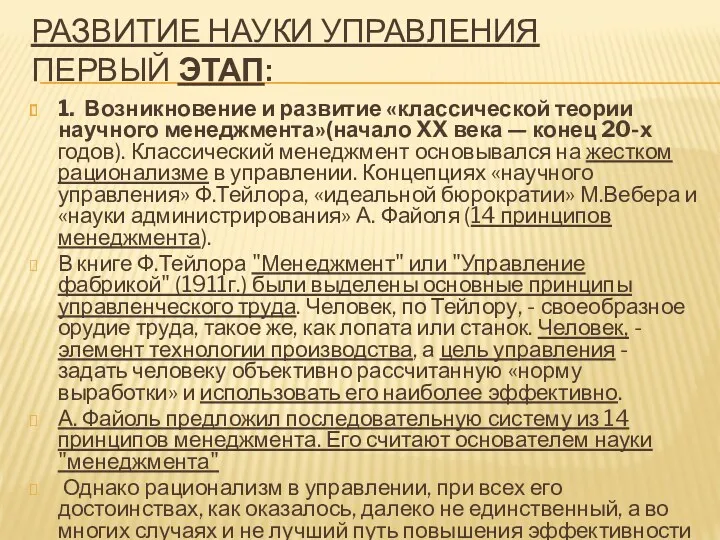 РАЗВИТИЕ НАУКИ УПРАВЛЕНИЯ ПЕРВЫЙ ЭТАП:

1. Возникновение и развитие «классической теории научного менеджмента»(начало XX века — конец 20-х годов). Классический менеджмент основывался на жестком рационализме в управлении. Концепциях «научного управления» Ф.Тейлора, «идеальной бюрократии» М.Вебера и «науки администрирования» А. Файоля (14 принципов менеджмента).

В книге Ф.Тейлора "Менеджмент" или "Управление фабрикой" (1911г.) были выделены основные принципы управленческого труда. Человек, по Тейлору, - своеобразное орудие труда, такое же, как лопата или станок. Человек, - элемент технологии производства, а цель управления - задать человеку объективно рассчитанную «норму выработки» и использовать его наиболее эффективно.

А. Файоль предложил последовательную систему из 14 принципов менеджмента. Его считают основателем науки "менеджмента"

Однако рационализм в управлении, при всех его достоинствах, как оказалось, далеко не единственный, а во многих случаях и не лучший путь повышения эффективности